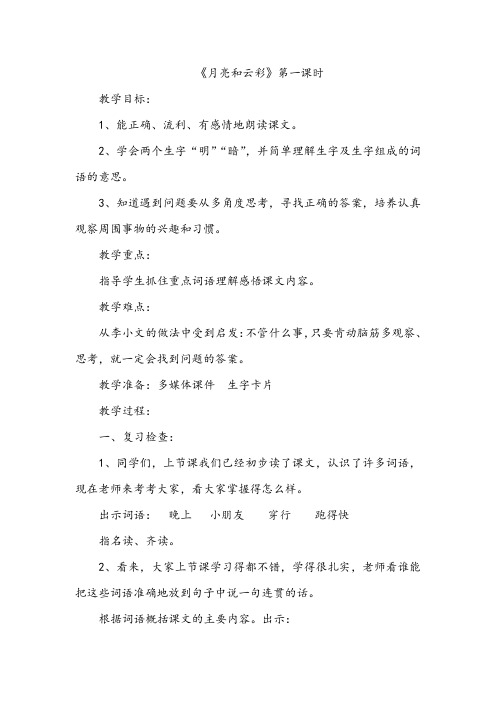 《月亮和云彩》第一课时

教学目标：

1、能正确、流利、有感情地朗读课文。

2、学会两个生字“明”“暗”，并简单理解生字及生字组成的词语的意思。

3、知道遇到问题要从多角度思考，寻找正确的答案，培养认真观察周围事物的兴趣和习惯。

教学重点：

指导学生抓住重点词语理解感悟课文内容。

教学难点：

从李小文的做法中受到启发：不管什么事，只要肯动脑筋多观察、思考，就一定会找到问题的答案。

教学准备：多媒体课件　生字卡片

教学过程：

一、复习检查：

1、同学们，上节课我们已经初步读了课文，认识了许多词语，现在老师来考考大家，看大家掌握得怎么样。

出示词语：　晚上　小朋友　穿行　跑得快

指名读、齐读。

2、看来，大家上节课学习得都不错，学得很扎实，老师看谁能把这些词语准确地放到句子中说一句连贯的话。

根据词语概括课文的主要内容。出示：